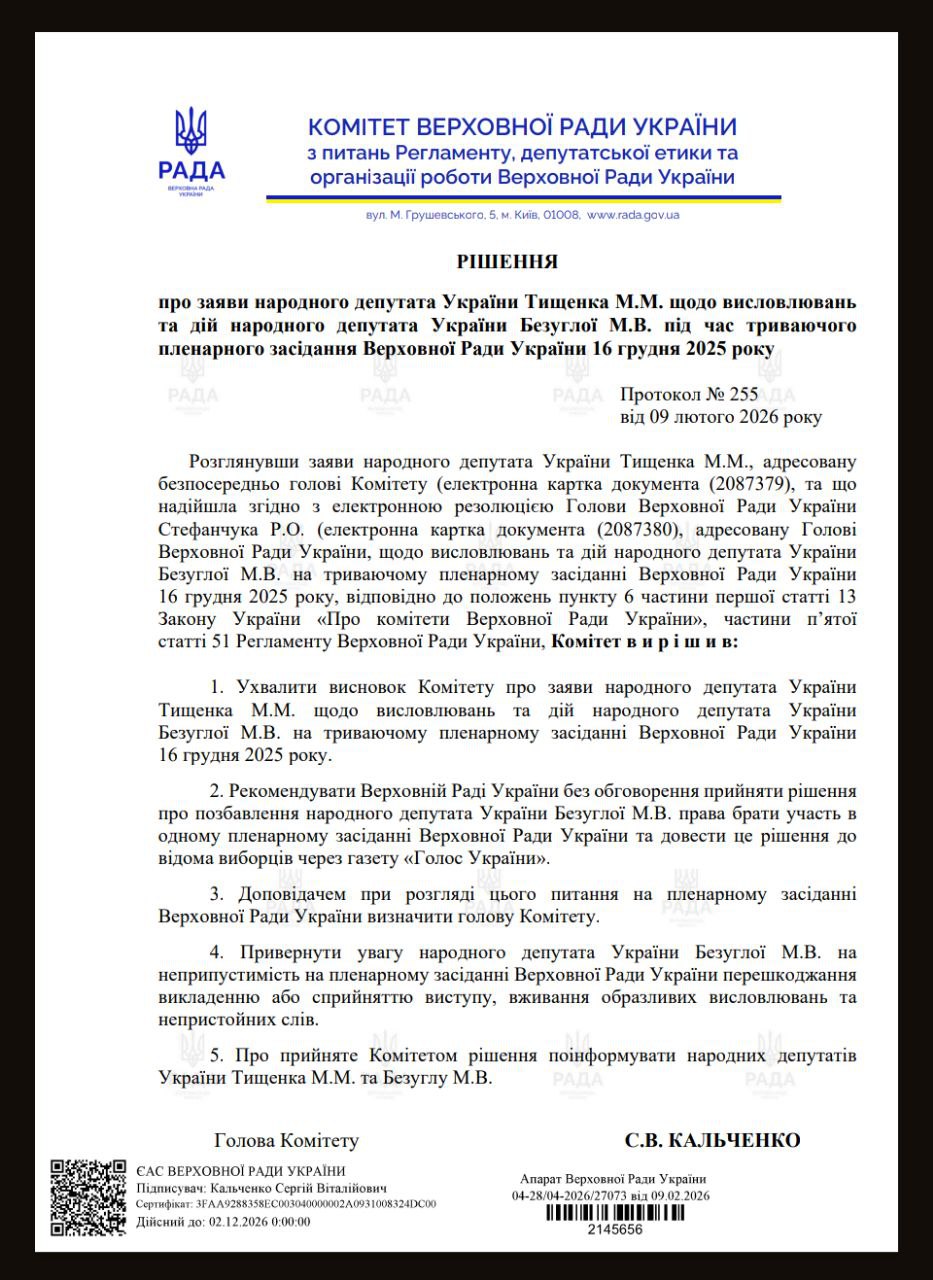 РАДА
ВЕРХОВНА РАДА УКРАЇНИ

КОМІТЕТ ВЕРХОВНОЇ РАДИ УКРАЇНИ
з питань Регламенту, депутатської етики та організації роботи Верховної Ради України

вул. М. Грушевського, 5, м. Київ, 01008, www.rada.gov.ua

РІШЕННЯ

про заяви народного депутата України Тищенка М.М. щодо висловлювань та дій народного депутата України Безуглої М.В. під час триваючого пленарного засідання Верховної Ради України 16 грудня 2025 року

Протокол № 255
від 09 лютого 2026 року

Розглянувши заяви народного депутата України Тищенка М.М., адресовану безпосередньо голові Комітету (електронна картка документа (2087379), та що надійшла згідно з електронною резолюцією Голови Верховної Ради України Стефанчука Р.О. (електронна картка документа (2087380), адресовану Голові Верховної Ради України, щодо висловлювань та дій народного депутата України Безуглої М.В. на триваючому пленарному засіданні Верховної Ради України 16 грудня 2025 року, відповідно до положень пункту 6 частини першої статті 13 Закону України «Про комітети Верховної Ради України», частини п'ятої статті 51 Регламенту Верховної Ради України, Комітет в и р і ш и в:

1. Ухвалити висновок Комітету про заяви народного депутата України Тищенка М.М. щодо висловлювань та дій народного депутата України Безуглої М.В. на триваючому пленарному засіданні Верховної Ради України 16 грудня 2025 року.

2. Рекомендувати Верховній Раді України без обговорення прийняти рішення про позбавлення народного депутата України Безуглої М.В. права брати участь в одному пленарному засіданні Верховної Ради України та довести це рішення до відома виборців через газету «Голос України».

3. Доповідачем при розгляді цього питання на пленарному засіданні Верховної Ради України визначити голову Комітету.

4. Привернути увагу народного депутата України Безуглої М.В. на неприпустимість на пленарному засіданні Верховної Ради України перешкоджання викладенню або сприйняттю виступу, вживання образливих висловлювань та непристойних слів.

5. Про прийняте Комітетом рішення поінформувати народних депутатів України Тищенка М.М. та Безуглу М.В.

Голова Комітету С.В. КАЛЬЧЕНКО

ЄАС ВЕРХОВНОЇ РАДИ УКРАЇНИ
Підписувач: Кальченко Сергій Віталійович
Сертифікат: 3FAA9288358EC003040000002A0931008324DC00
Дійсний до: 02.12.2026 0:00:00

Апарат Верховної Ради України
04-28/04-2026/27073 від 09.02.2026
2145656